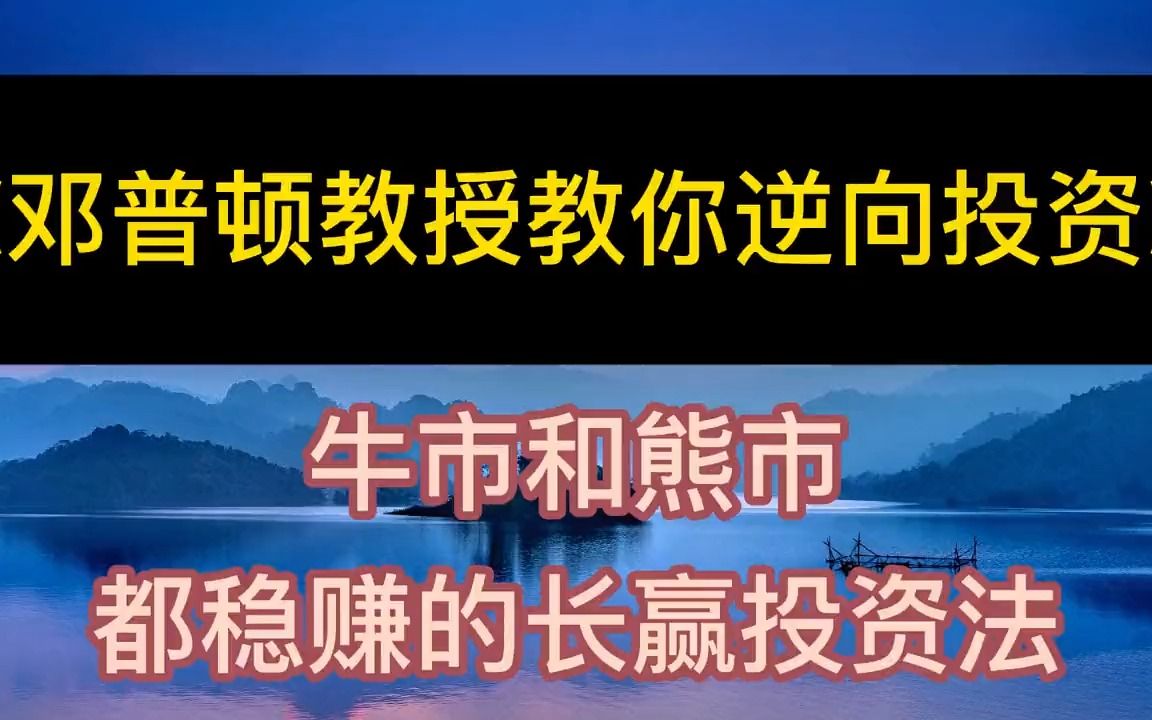 邓普顿教授教你逆向投资

牛市和熊市
都稳赚的长赢投资法